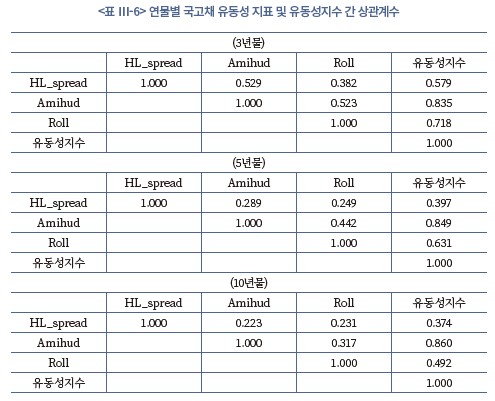 <표 III-6> 연물별 국고채 유동성 지표 및 유동성지수 간 상관계수

(3년물)

| | HL_spread | Amihud | Roll | 유동성지수 |
|---|---|---|---|---|
| HL_spread | 1.000 | 0.529 | 0.382 | 0.579 |
| Amihud | | 1.000 | 0.523 | 0.835 |
| Roll | | | 1.000 | 0.718 |
| 유동성지수 | | | | 1.000 |

(5년물)

| | HL_spread | Amihud | Roll | 유동성지수 |
|---|---|---|---|---|
| HL_spread | 1.000 | 0.289 | 0.249 | 0.397 |
| Amihud | | 1.000 | 0.442 | 0.849 |
| Roll | | | 1.000 | 0.631 |
| 유동성지수 | | | | 1.000 |

(10년물)

| | HL_spread | Amihud | Roll | 유동성지수 |
|---|---|---|---|---|
| HL_spread | 1.000 | 0.223 | 0.231 | 0.374 |
| Amihud | | 1.000 | 0.317 | 0.860 |
| Roll | | | 1.000 | 0.492 |
| 유동성지수 | | | | 1.000 |